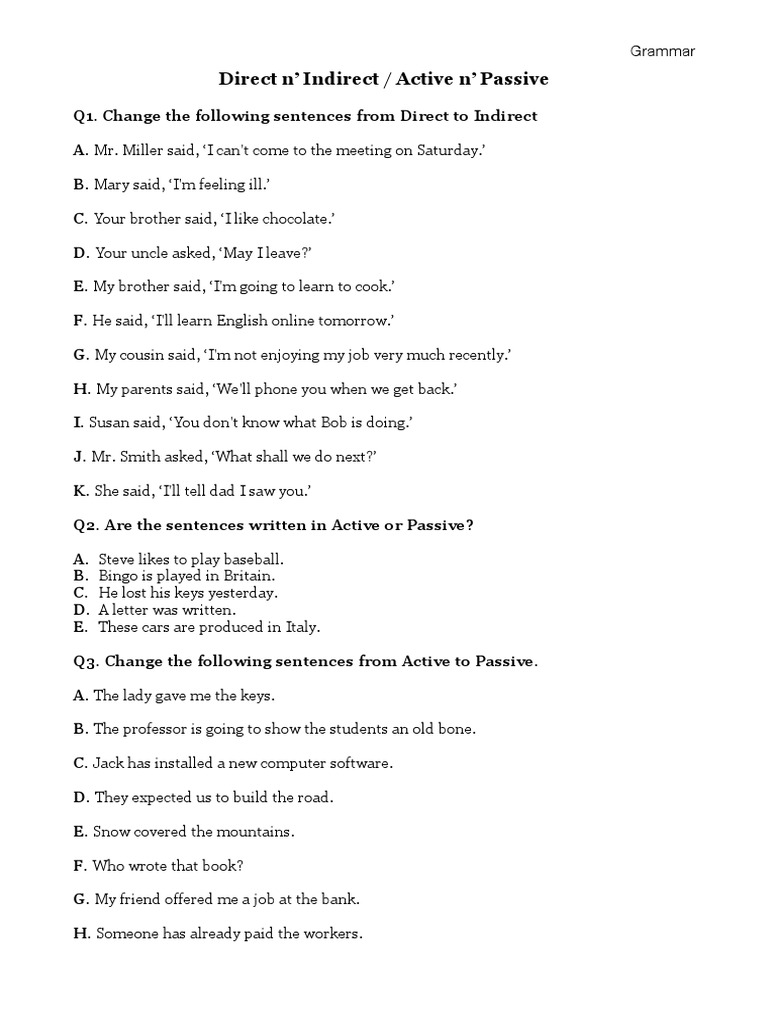 Grammar

Direct n' Indirect / Active n' Passive

Q1. Change the following sentences from Direct to Indirect

A. Mr. Miller said, 'I can't come to the meeting on Saturday.'

B. Mary said, 'I'm feeling ill.'

C. Your brother said, 'I like chocolate.'

D. Your uncle asked, 'May I leave?'

E. My brother said, 'I'm going to learn to cook.'

F. He said, 'I'll learn English online tomorrow.'

G. My cousin said, 'I'm not enjoying my job very much recently.'

H. My parents said, 'We'll phone you when we get back.'

I. Susan said, 'You don't know what Bob is doing.'

J. Mr. Smith asked, 'What shall we do next?'

K. She said, 'I'll tell dad I saw you.'

Q2. Are the sentences written in Active or Passive?

A. Steve likes to play baseball.
B. Bingo is played in Britain.
C. He lost his keys yesterday.
D. A letter was written.
E. These cars are produced in Italy.

Q3. Change the following sentences from Active to Passive.

A. The lady gave me the keys.

B. The professor is going to show the students an old bone.

C. Jack has installed a new computer software.

D. They expected us to build the road.

E. Snow covered the mountains.

F. Who wrote that book?

G. My friend offered me a job at the bank.

H. Someone has already paid the workers.